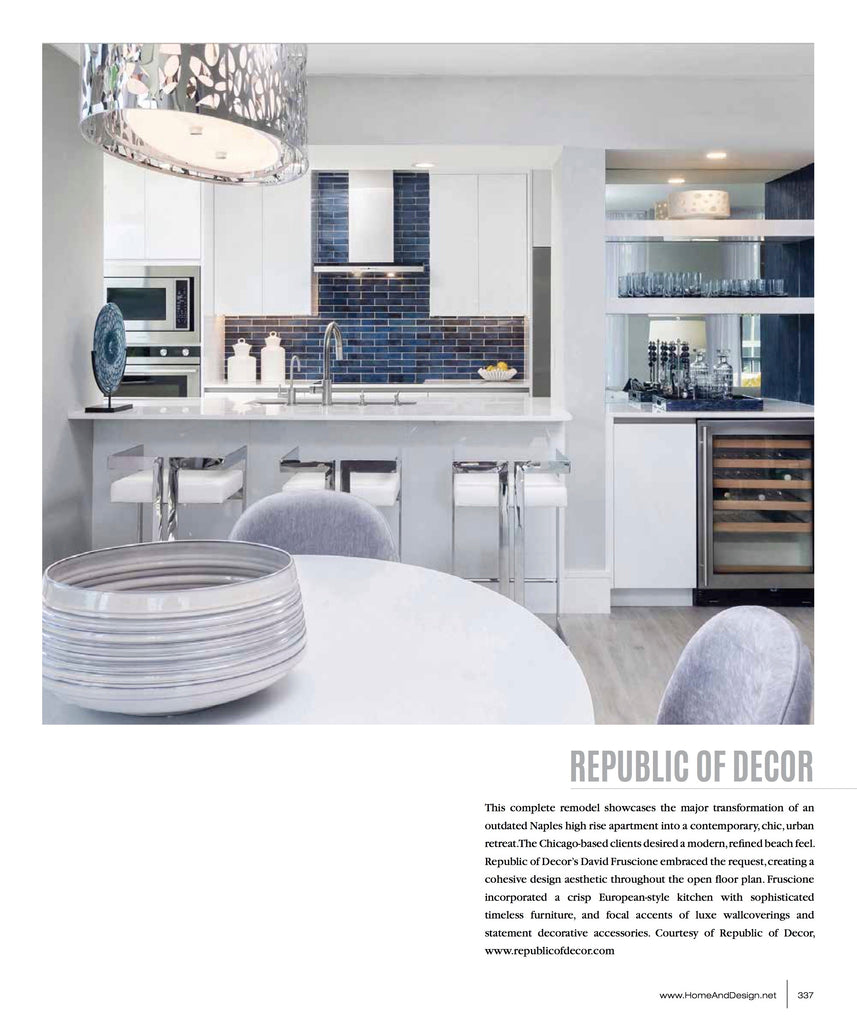 REPUBLIC OF DECOR

This complete remodel showcases the major transformation of an outdated Naples high rise apartment into a contemporary, chic, urban retreat.The Chicago-based clients desired a modern, refined beach feel. Republic of Decor's David Fruscione embraced the request, creating a cohesive design aesthetic throughout the open floor plan. Fruscione incorporated a crisp European-style kitchen with sophisticated timeless furniture, and focal accents of luxe wallcoverings and statement decorative accessories. Courtesy of Republic of Decor, www.republicofdecor.com

www.HomeAndDesign.net 337